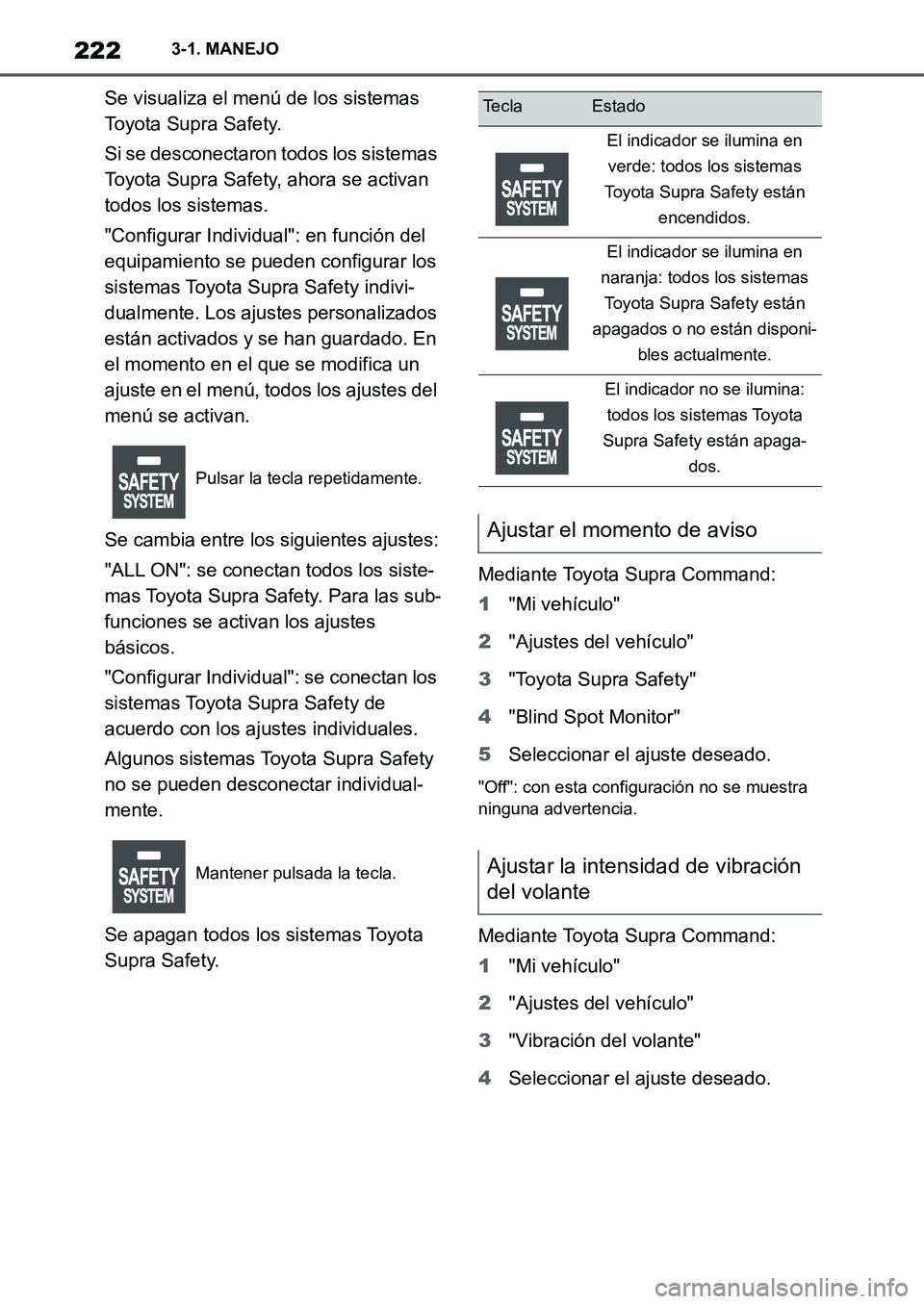 222 3-1. MANEJO

Se visualiza el menú de los sistemas Toyota Supra Safety.

Si se desconectaron todos los sistemas Toyota Supra Safety, ahora se activan todos los sistemas.

"Configurar Individual": en función del equipamiento se pueden configurar los sistemas Toyota Supra Safety individualmente. Los ajustes personalizados están activados y se han guardado. En el momento en el que se modifica un ajuste en el menú, todos los ajustes del menú se activan.

SAFETY SYSTEM Pulsar la tecla repetidamente.

Se cambia entre los siguientes ajustes:

"ALL ON": se conectan todos los sistemas Toyota Supra Safety. Para las subfunciones se activan los ajustes básicos.

"Configurar Individual": se conectan los sistemas Toyota Supra Safety de acuerdo con los ajustes individuales.

Algunos sistemas Toyota Supra Safety no se pueden desconectar individualmente.

SAFETY SYSTEM Mantener pulsada la tecla.

Se apagan todos los sistemas Toyota Supra Safety.

| Tecla | Estado |
|---|---|
| SAFETY SYSTEM | El indicador se ilumina en verde: todos los sistemas Toyota Supra Safety están encendidos. |
| SAFETY SYSTEM | El indicador se ilumina en naranja: todos los sistemas Toyota Supra Safety están apagados o no están disponibles actualmente. |
| SAFETY SYSTEM | El indicador no se ilumina: todos los sistemas Toyota Supra Safety están apagados. |

Ajustar el momento de aviso

Mediante Toyota Supra Command:

1 "Mi vehículo"

2 "Ajustes del vehículo"

3 "Toyota Supra Safety"

4 "Blind Spot Monitor"

5 Seleccionar el ajuste deseado.

"Off": con esta configuración no se muestra ninguna advertencia.

Ajustar la intensidad de vibración del volante

Mediante Toyota Supra Command:

1 "Mi vehículo"

2 "Ajustes del vehículo"

3 "Vibración del volante"

4 Seleccionar el ajuste deseado.

carmanualsonline.info